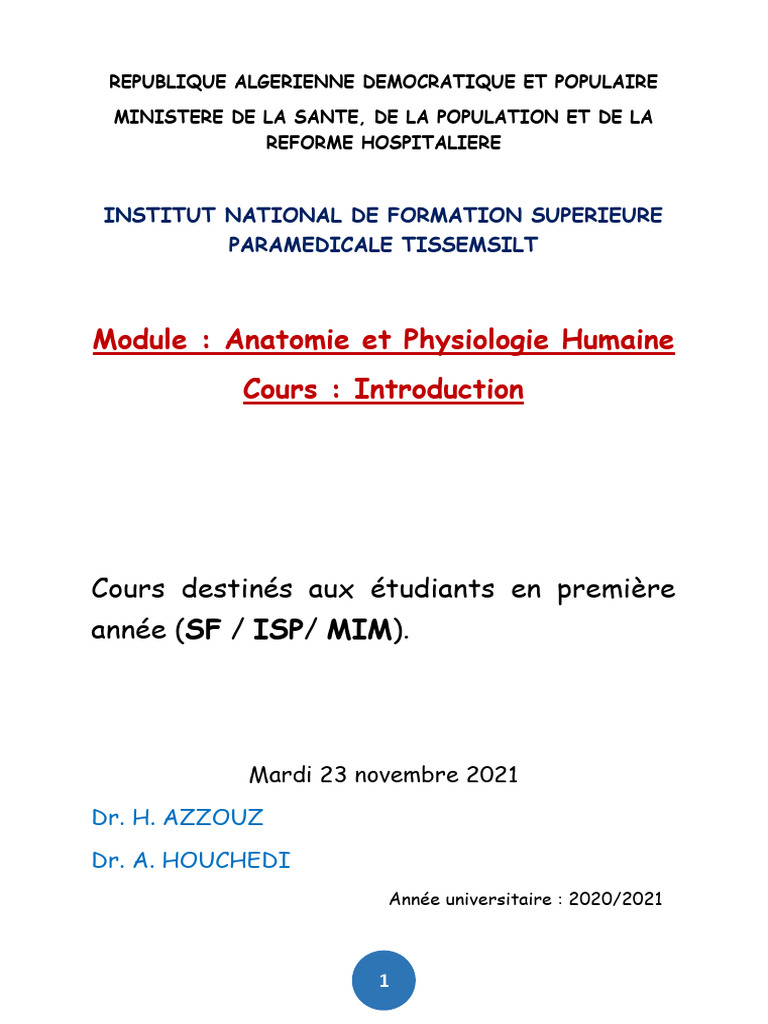 REPUBLIQUE ALGERIENNE DEMOCRATIQUE ET POPULAIRE

MINISTERE DE LA SANTE, DE LA POPULATION ET DE LA REFORME HOSPITALIERE

INSTITUT NATIONAL DE FORMATION SUPERIEURE PARAMEDICALE TISSEMSILT

Module : Anatomie et Physiologie Humaine

Cours : Introduction

Cours destinés aux étudiants en première année (SF / ISP/ MIM).

Mardi 23 novembre 2021

Dr. H. AZZOUZ

Dr. A. HOUCHEDI

Année universitaire : 2020/2021

1